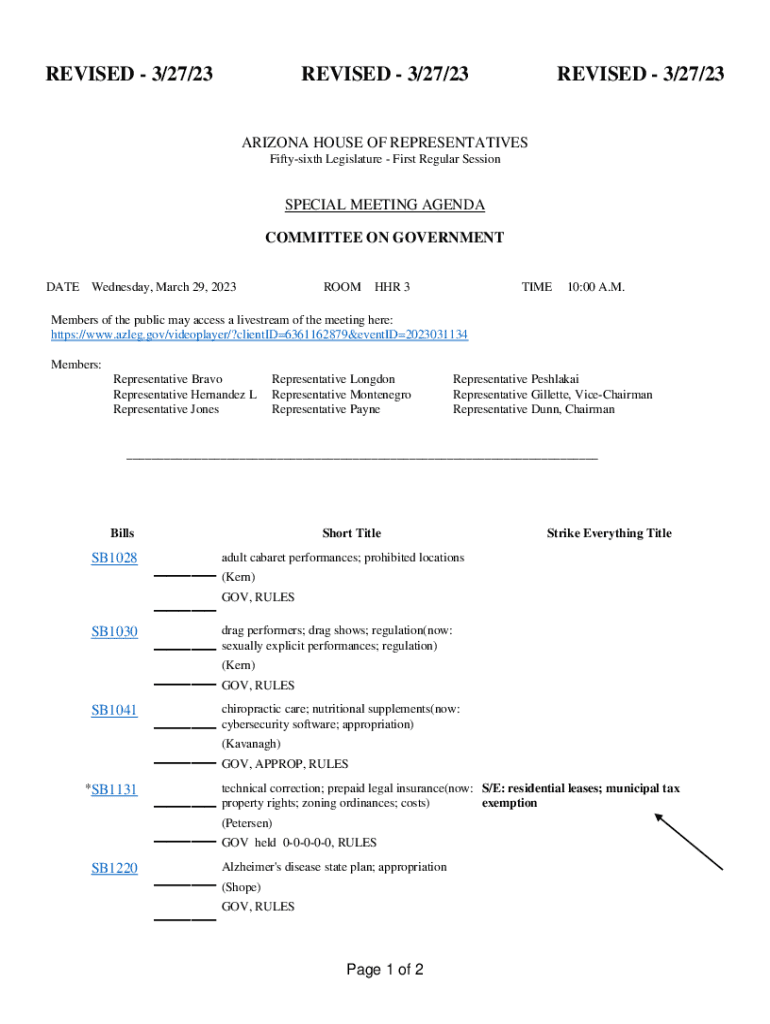 REVISED - 3/27/23 REVISED - 3/27/23 REVISED - 3/27/23

ARIZONA HOUSE OF REPRESENTATIVES
Fifty-sixth Legislature - First Regular Session

SPECIAL MEETING AGENDA

COMMITTEE ON GOVERNMENT

DATE Wednesday, March 29, 2023 ROOM HHR 3 TIME 10:00 A.M.

Members of the public may access a livestream of the meeting here:
https://www.azleg.gov/videoplayer/?clientID=6361162879&eventID=2023031134

Members:
Representative Bravo
Representative Hernandez L
Representative Jones
Representative Longdon
Representative Montenegro
Representative Payne
Representative Peshlakai
Representative Gillette, Vice-Chairman
Representative Dunn, Chairman

| Bills | Short Title | Strike Everything Title |
|---|---|---|
| SB1028 | adult cabaret performances; prohibited locations (Kern) GOV, RULES | |
| SB1030 | drag performers; drag shows; regulation(now: sexually explicit performances; regulation) (Kern) GOV, RULES | |
| SB1041 | chiropractic care; nutritional supplements(now: cybersecurity software; appropriation) (Kavanagh) GOV, APPROP, RULES | |
| *SB1131 | technical correction; prepaid legal insurance(now: property rights; zoning ordinances; costs) (Petersen) GOV held 0-0-0-0-0, RULES | S/E: residential leases; municipal tax exemption |
| SB1220 | Alzheimer's disease state plan; appropriation (Shope) GOV, RULES | |

Page 1 of 2